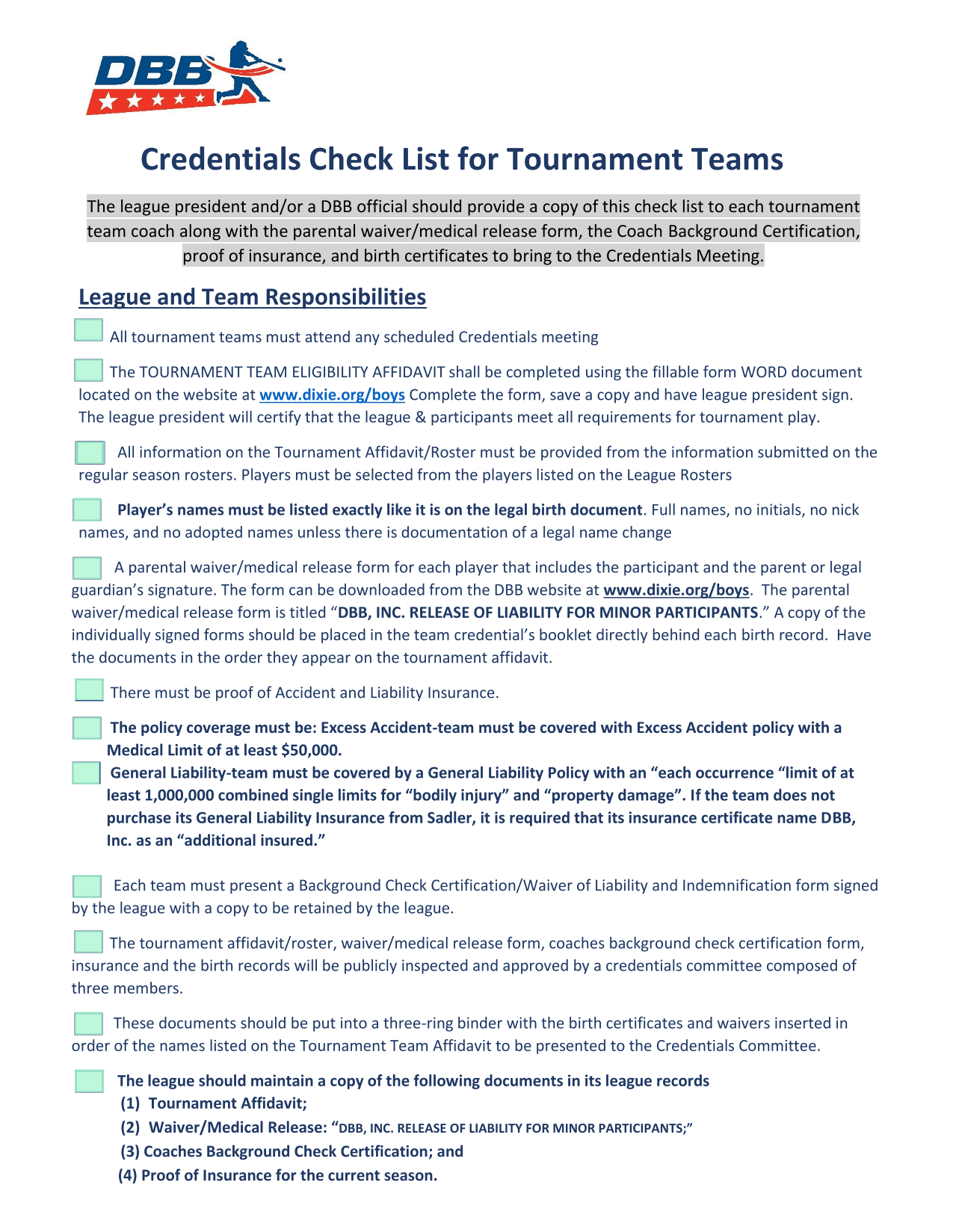 DBB

Credentials Check List for Tournament Teams

The league president and/or a DBB official should provide a copy of this check list to each tournament team coach along with the parental waiver/medical release form, the Coach Background Certification, proof of insurance, and birth certificates to bring to the Credentials Meeting.

League and Team Responsibilities

All tournament teams must attend any scheduled Credentials meeting

The TOURNAMENT TEAM ELIGIBILITY AFFIDAVIT shall be completed using the fillable form WORD document located on the website at www.dixie.org/boys Complete the form, save a copy and have league president sign. The league president will certify that the league & participants meet all requirements for tournament play.

All information on the Tournament Affidavit/Roster must be provided from the information submitted on the regular season rosters. Players must be selected from the players listed on the League Rosters

Player's names must be listed exactly like it is on the legal birth document. Full names, no initials, no nick names, and no adopted names unless there is documentation of a legal name change

A parental waiver/medical release form for each player that includes the participant and the parent or legal guardian's signature. The form can be downloaded from the DBB website at www.dixie.org/boys. The parental waiver/medical release form is titled "DBB, INC. RELEASE OF LIABILITY FOR MINOR PARTICIPANTS." A copy of the individually signed forms should be placed in the team credential's booklet directly behind each birth record. Have the documents in the order they appear on the tournament affidavit.

There must be proof of Accident and Liability Insurance.

The policy coverage must be: Excess Accident-team must be covered with Excess Accident policy with a Medical Limit of at least $50,000.

General Liability-team must be covered by a General Liability Policy with an "each occurrence "limit of at least 1,000,000 combined single limits for "bodily injury" and "property damage". If the team does not purchase its General Liability Insurance from Sadler, it is required that its insurance certificate name DBB, Inc. as an "additional insured."

Each team must present a Background Check Certification/Waiver of Liability and Indemnification form signed by the league with a copy to be retained by the league.

The tournament affidavit/roster, waiver/medical release form, coaches background check certification form, insurance and the birth records will be publicly inspected and approved by a credentials committee composed of three members.

These documents should be put into a three-ring binder with the birth certificates and waivers inserted in order of the names listed on the Tournament Team Affidavit to be presented to the Credentials Committee.

The league should maintain a copy of the following documents in its league records
(1) Tournament Affidavit;
(2) Waiver/Medical Release: "DBB, INC. RELEASE OF LIABILITY FOR MINOR PARTICIPANTS;"
(3) Coaches Background Check Certification; and
(4) Proof of Insurance for the current season.